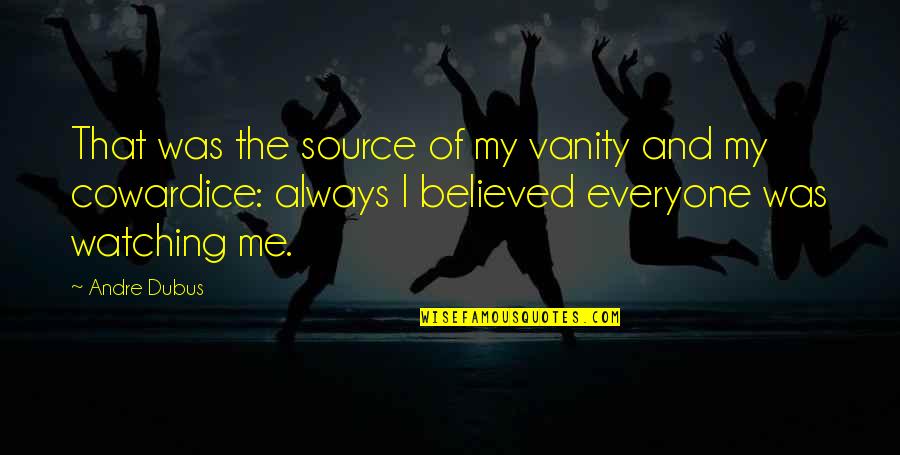 That was the source of my vanity and my cowardice: always I believed everyone was watching me.

~ Andre Dubus

WISEFAMOUSQUOTES.COM